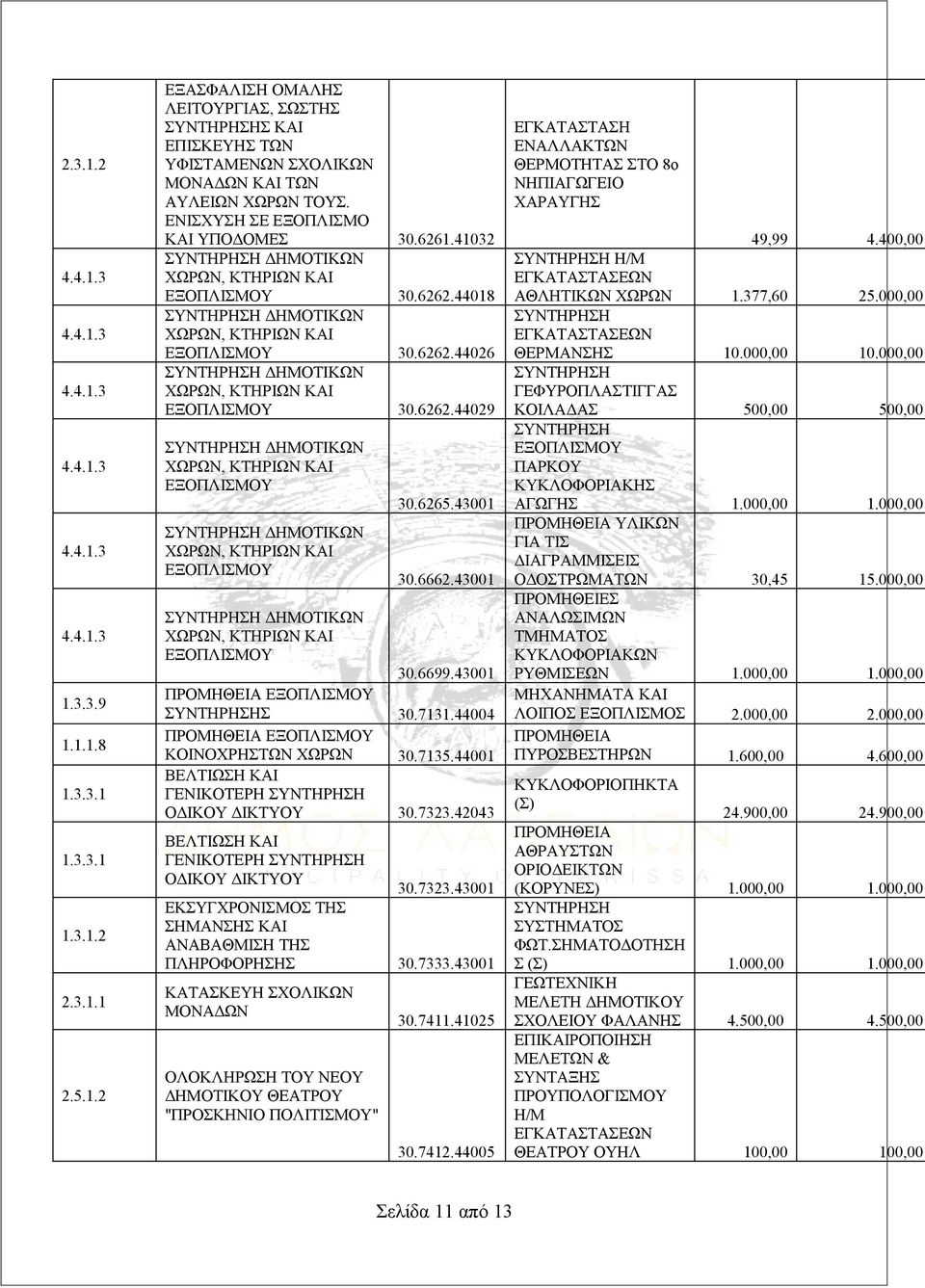 | | | | | | |
|---|---|---|---|---|---|
| 2.3.1.2 | ΕΞΑΣΦΑΛΙΣΗ ΟΜΑΛΗΣ ΛΕΙΤΟΥΡΓΙΑΣ, ΣΩΣΤΗΣ ΣΥΝΤΗΡΗΣΗΣ ΚΑΙ ΕΠΙΣΚΕΥΗΣ ΤΩΝ ΥΦΙΣΤΑΜΕΝΩΝ ΣΧΟΛΙΚΩΝ ΜΟΝΑΔΩΝ ΚΑΙ ΤΩΝ ΑΥΛΕΙΩΝ ΧΩΡΩΝ ΤΟΥΣ. ΕΝΙΣΧΥΣΗ ΣΕ ΕΞΟΠΛΙΣΜΟ ΚΑΙ ΥΠΟΔΟΜΕΣ | 30.6261.41032 | ΕΓΚΑΤΑΣΤΑΣΗ ΕΝΑΛΛΑΚΤΩΝ ΘΕΡΜΟΤΗΤΑΣ ΣΤΟ 8ο ΝΗΠΙΑΓΩΓΕΙΟ ΧΑΡΑΥΓΗΣ | 49,99 | 4.400,00 |
| 4.4.1.3 | ΣΥΝΤΗΡΗΣΗ ΔΗΜΟΤΙΚΩΝ ΧΩΡΩΝ, ΚΤΗΡΙΩΝ ΚΑΙ ΕΞΟΠΛΙΣΜΟΥ | 30.6262.44018 | ΣΥΝΤΗΡΗΣΗ Η/Μ ΕΓΚΑΤΑΣΤΑΣΕΩΝ ΑΘΛΗΤΙΚΩΝ ΧΩΡΩΝ | 1.377,60 | 25.000,00 |
| 4.4.1.3 | ΣΥΝΤΗΡΗΣΗ ΔΗΜΟΤΙΚΩΝ ΧΩΡΩΝ, ΚΤΗΡΙΩΝ ΚΑΙ ΕΞΟΠΛΙΣΜΟΥ | 30.6262.44026 | ΣΥΝΤΗΡΗΣΗ ΕΓΚΑΤΑΣΤΑΣΕΩΝ ΘΕΡΜΑΝΣΗΣ | 10.000,00 | 10.000,00 |
| 4.4.1.3 | ΣΥΝΤΗΡΗΣΗ ΔΗΜΟΤΙΚΩΝ ΧΩΡΩΝ, ΚΤΗΡΙΩΝ ΚΑΙ ΕΞΟΠΛΙΣΜΟΥ | 30.6262.44029 | ΣΥΝΤΗΡΗΣΗ ΓΕΦΥΡΟΠΛΑΣΤΙΓΓΑΣ ΚΟΙΛΑΔΑΣ | 500,00 | 500,00 |
| 4.4.1.3 | ΣΥΝΤΗΡΗΣΗ ΔΗΜΟΤΙΚΩΝ ΧΩΡΩΝ, ΚΤΗΡΙΩΝ ΚΑΙ ΕΞΟΠΛΙΣΜΟΥ | 30.6265.43001 | ΣΥΝΤΗΡΗΣΗ ΕΞΟΠΛΙΣΜΟΥ ΠΑΡΚΟΥ ΚΥΚΛΟΦΟΡΙΑΚΗΣ ΑΓΩΓΗΣ | 1.000,00 | 1.000,00 |
| 4.4.1.3 | ΣΥΝΤΗΡΗΣΗ ΔΗΜΟΤΙΚΩΝ ΧΩΡΩΝ, ΚΤΗΡΙΩΝ ΚΑΙ ΕΞΟΠΛΙΣΜΟΥ | 30.6662.43001 | ΠΡΟΜΗΘΕΙΑ ΥΛΙΚΩΝ ΓΙΑ ΤΙΣ ΔΙΑΓΡΑΜΜΙΣΕΙΣ ΟΔΟΣΤΡΩΜΑΤΩΝ | 30,45 | 15.000,00 |
| 4.4.1.3 | ΣΥΝΤΗΡΗΣΗ ΔΗΜΟΤΙΚΩΝ ΧΩΡΩΝ, ΚΤΗΡΙΩΝ ΚΑΙ ΕΞΟΠΛΙΣΜΟΥ | 30.6699.43001 | ΠΡΟΜΗΘΕΙΕΣ ΑΝΑΛΩΣΙΜΩΝ ΤΜΗΜΑΤΟΣ ΚΥΚΛΟΦΟΡΙΑΚΩΝ ΡΥΘΜΙΣΕΩΝ | 1.000,00 | 1.000,00 |
| 1.3.3.9 | ΠΡΟΜΗΘΕΙΑ ΕΞΟΠΛΙΣΜΟΥ ΣΥΝΤΗΡΗΣΗΣ | 30.7131.44004 | ΜΗΧΑΝΗΜΑΤΑ ΚΑΙ ΛΟΙΠΟΣ ΕΞΟΠΛΙΣΜΟΣ | 2.000,00 | 2.000,00 |
| 1.1.1.8 | ΠΡΟΜΗΘΕΙΑ ΕΞΟΠΛΙΣΜΟΥ ΚΟΙΝΟΧΡΗΣΤΩΝ ΧΩΡΩΝ | 30.7135.44001 | ΠΡΟΜΗΘΕΙΑ ΠΥΡΟΣΒΕΣΤΗΡΩΝ | 1.600,00 | 4.600,00 |
| 1.3.3.1 | ΒΕΛΤΙΩΣΗ ΚΑΙ ΓΕΝΙΚΟΤΕΡΗ ΣΥΝΤΗΡΗΣΗ ΟΔΙΚΟΥ ΔΙΚΤΥΟΥ | 30.7323.42043 | ΚΥΚΛΟΦΟΡΙΟΠΗΚΤΑ (Σ) | 24.900,00 | 24.900,00 |
| 1.3.3.1 | ΒΕΛΤΙΩΣΗ ΚΑΙ ΓΕΝΙΚΟΤΕΡΗ ΣΥΝΤΗΡΗΣΗ ΟΔΙΚΟΥ ΔΙΚΤΥΟΥ | 30.7323.43001 | ΠΡΟΜΗΘΕΙΑ ΑΘΡΑΥΣΤΩΝ ΟΡΙΟΔΕΙΚΤΩΝ (ΚΟΡΥΝΕΣ) | 1.000,00 | 1.000,00 |
| 1.3.1.2 | ΕΚΣΥΓΧΡΟΝΙΣΜΟΣ ΤΗΣ ΣΗΜΑΝΣΗΣ ΚΑΙ ΑΝΑΒΑΘΜΙΣΗ ΤΗΣ ΠΛΗΡΟΦΟΡΗΣΗΣ | 30.7333.43001 | ΣΥΝΤΗΡΗΣΗ ΣΥΣΤΗΜΑΤΟΣ ΦΩΤ.ΣΗΜΑΤΟΔΟΤΗΣΗ Σ (Σ) | 1.000,00 | 1.000,00 |
| 2.3.1.1 | ΚΑΤΑΣΚΕΥΗ ΣΧΟΛΙΚΩΝ ΜΟΝΑΔΩΝ | 30.7411.41025 | ΓΕΩΤΕΧΝΙΚΗ ΜΕΛΕΤΗ ΔΗΜΟΤΙΚΟΥ ΣΧΟΛΕΙΟΥ ΦΑΛΑΝΗΣ | 4.500,00 | 4.500,00 |
| 2.5.1.2 | ΟΛΟΚΛΗΡΩΣΗ ΤΟΥ ΝΕΟΥ ΔΗΜΟΤΙΚΟΥ ΘΕΑΤΡΟΥ "ΠΡΟΣΚΗΝΙΟ ΠΟΛΙΤΙΣΜΟΥ" | 30.7412.44005 | ΕΠΙΚΑΙΡΟΠΟΙΗΣΗ ΜΕΛΕΤΩΝ & ΣΥΝΤΑΞΗΣ ΠΡΟΥΠΟΛΟΓΙΣΜΟΥ Η/Μ ΕΓΚΑΤΑΣΤΑΣΕΩΝ ΘΕΑΤΡΟΥ ΟΥΗΛ | 100,00 | 100,00 |

Σελίδα 11 από 13